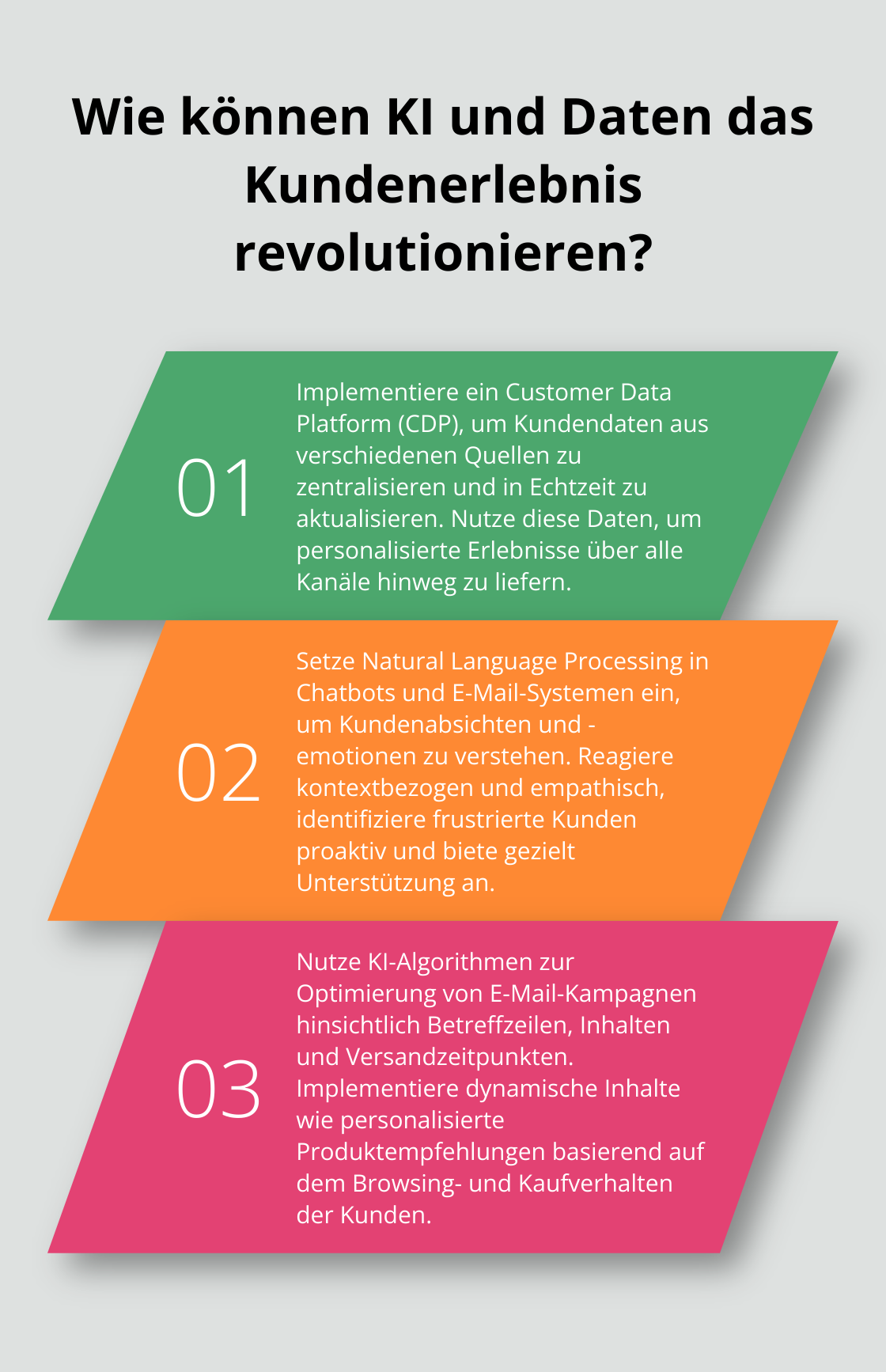 Wie können KI und Daten das Kundenerlebnis revolutionieren?

01

Implementiere ein Customer Data Platform (CDP), um Kundendaten aus verschiedenen Quellen zu zentralisieren und in Echtzeit zu aktualisieren. Nutze diese Daten, um personalisierte Erlebnisse über alle Kanäle hinweg zu liefern.

02

Setze Natural Language Processing in Chatbots und E-Mail-Systemen ein, um Kundenabsichten und -emotionen zu verstehen. Reagiere kontextbezogen und empathisch, identifiziere frustrierte Kunden proaktiv und biete gezielt Unterstützung an.

03

Nutze KI-Algorithmen zur Optimierung von E-Mail-Kampagnen hinsichtlich Betreffzeilen, Inhalten und Versandzeitpunkten. Implementiere dynamische Inhalte wie personalisierte Produktempfehlungen basierend auf dem Browsing- und Kaufverhalten der Kunden.